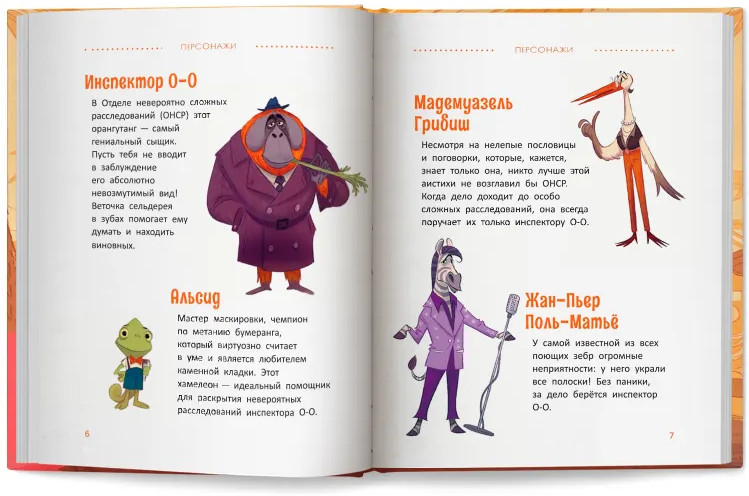 ПЕРСОНАЖИ

Инспектор О-О

В Отделе невероятно сложных расследований (ОНСР) этот орангутанг — самый гениальный сыщик. Пусть тебя не вводит в заблуждение его абсолютно невозмутимый вид! Веточка сельдерея в зубах помогает ему думать и находить виновных.

Альсид

Мастер маскировки, чемпион по метанию бумеранга, который виртуозно считает в уме и является любителем каменной кладки. Этот хамелеон — идеальный помощник для раскрытия невероятных расследований инспектора О-О.

6

ПЕРСОНАЖИ

Мадемуазель Грибиш

Несмотря на нелепые пословицы и поговорки, которые, кажется, знает только она, никто лучше этой аистихи не возглавил бы ОНСР. Когда дело доходит до особо сложных расследований, она всегда поручает их только инспектору О-О.

Жан-Пьер Поль-Матьё

У самой известной из всех поющих зебр огромные неприятности: у него украли все полоски! Без паники, за дело берётся инспектор О-О.

7